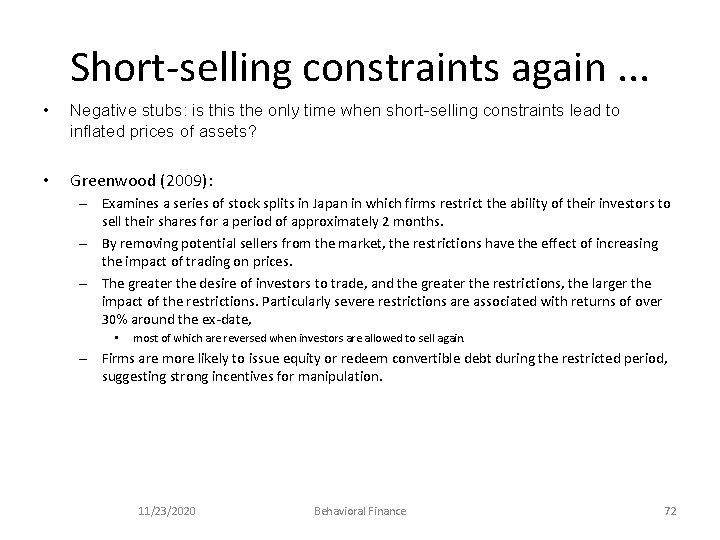 Short-selling constraints again …

• Negative stubs: is this the only time when short-selling constraints lead to inflated prices of assets?

• Greenwood (2009):
– Examines a series of stock splits in Japan in which firms restrict the ability of their investors to sell their shares for a period of approximately 2 months.
– By removing potential sellers from the market, the restrictions have the effect of increasing the impact of trading on prices.
– The greater the desire of investors to trade, and the greater the restrictions, the larger the impact of the restrictions. Particularly severe restrictions are associated with returns of over 30% around the ex-date,
▪ most of which are reversed when investors are allowed to sell again.
– Firms are more likely to issue equity or redeem convertible debt during the restricted period, suggesting strong incentives for manipulation.

11/23/2020 Behavioral Finance 72